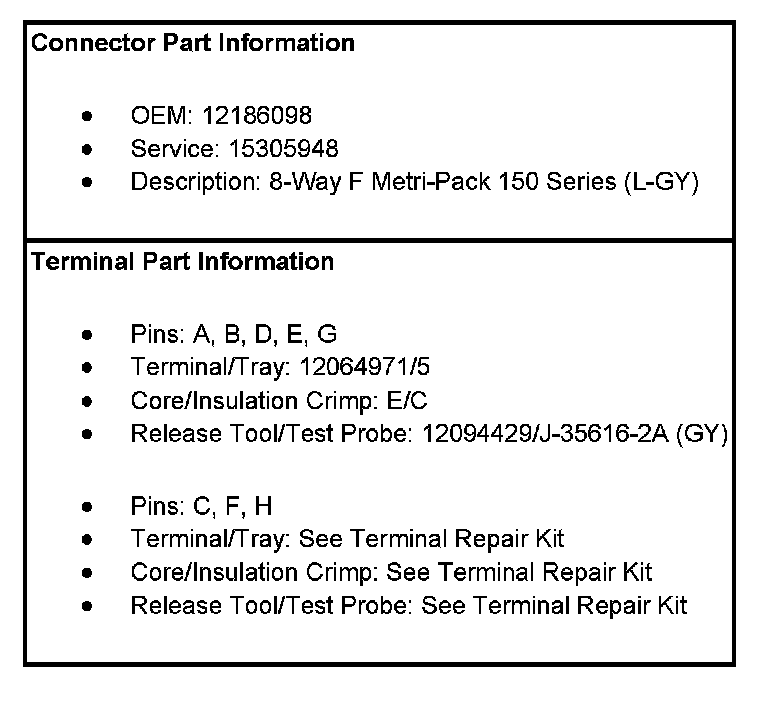 Connector Part Information

• OEM: 12186098
• Service: 15305948
• Description: 8-Way F Metri-Pack 150 Series (L-GY)

Terminal Part Information

• Pins: A, B, D, E, G
• Terminal/Tray: 12064971/5
• Core/Insulation Crimp: E/C
• Release Tool/Test Probe: 12094429/J-35616-2A (GY)

• Pins: C, F, H
• Terminal/Tray: See Terminal Repair Kit
• Core/Insulation Crimp: See Terminal Repair Kit
• Release Tool/Test Probe: See Terminal Repair Kit